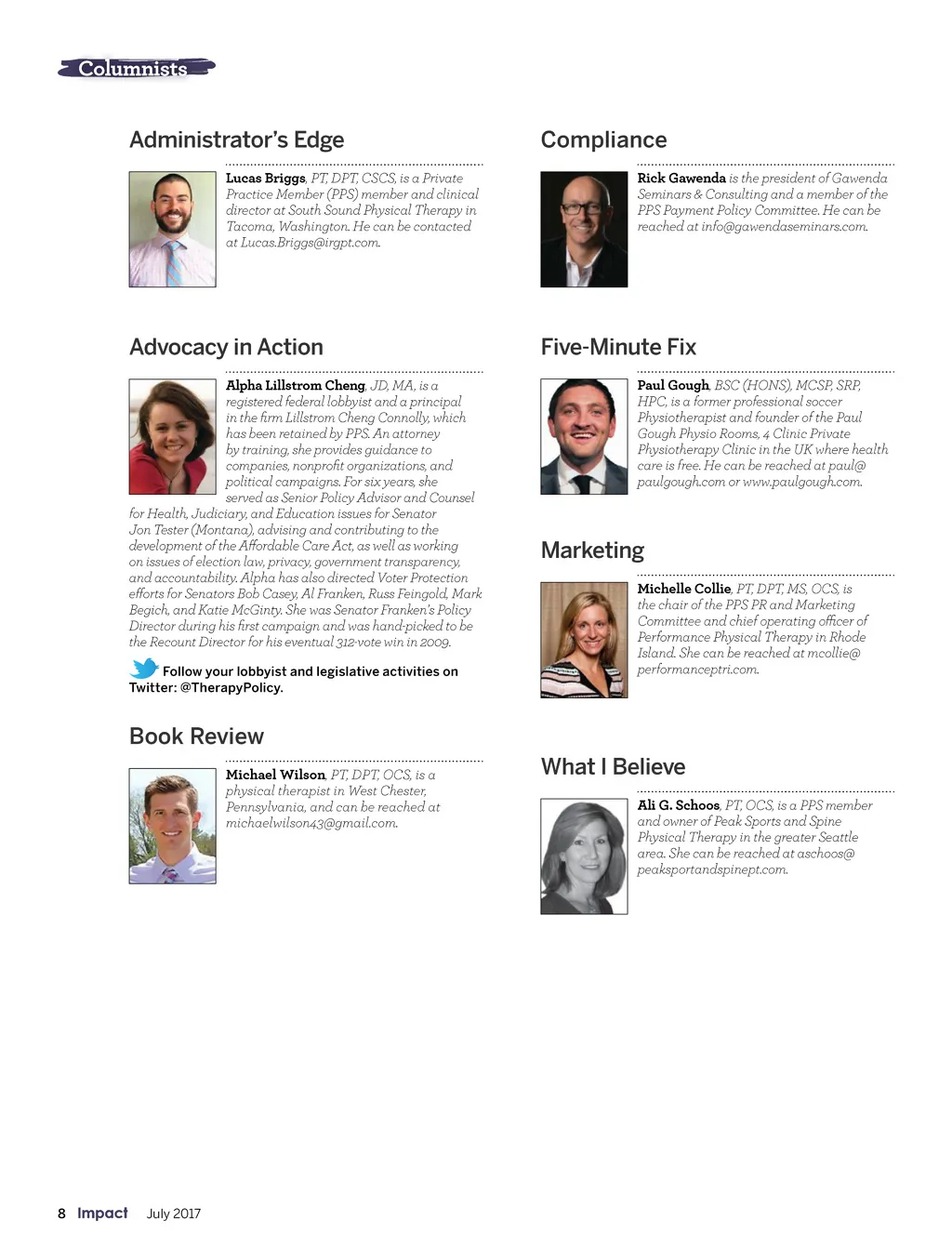 Columnists

Administrator's Edge

Lucas Briggs, PT, DPT, CSCS, is a Private Practice Member (PPS) member and clinical director at South Sound Physical Therapy in Tacoma, Washington. He can be contacted at Lucas.Briggs@irgpt.com.

Advocacy in Action

Alpha Lillstrom Cheng, JD, MA, is a registered federal lobbyist and a principal in the firm Lillstrom Cheng Connolly, which has been retained by PPS. An attorney by training, she provides guidance to companies, nonprofit organizations, and political campaigns. For six years, she served as Senior Policy Advisor and Counsel for Health, Judiciary, and Education issues for Senator Jon Tester (Montana), advising and contributing to the development of the Affordable Care Act, as well as working on issues of election law, privacy, government transparency, and accountability. Alpha has also directed Voter Protection efforts for Senators Bob Casey, Al Franken, Russ Feingold, Mark Begich, and Katie McGinty. She was Senator Franken's Policy Director during his first campaign and was hand-picked to be the Recount Director for his eventual 312-vote win in 2009.

Follow your lobbyist and legislative activities on Twitter: @TherapyPolicy.

Book Review

Michael Wilson, PT, DPT, OCS, is a physical therapist in West Chester, Pennsylvania, and can be reached at michaelwilson43@gmail.com.

Compliance

Rick Gawenda is the president of Gawenda Seminars & Consulting and a member of the PPS Payment Policy Committee. He can be reached at info@gawendaseminars.com.

Five-Minute Fix

Paul Gough, BSC (HONS), MCSP, SRP, HPC, is a former professional soccer Physiotherapist and founder of the Paul Gough Physio Rooms, 4 Clinic Private Physiotherapy Clinic in the UK where health care is free. He can be reached at paul@paulgough.com or www.paulgough.com.

Marketing

Michelle Collie, PT, DPT, MS, OCS, is the chair of the PPS PR and Marketing Committee and chief operating officer of Performance Physical Therapy in Rhode Island. She can be reached at mcollie@performanceptri.com.

What I Believe

Ali G. Schoos, PT, OCS, is a PPS member and owner of Peak Sports and Spine Physical Therapy in the greater Seattle area. She can be reached at aschoos@peaksportandspinept.com.

8 Impact July 2017